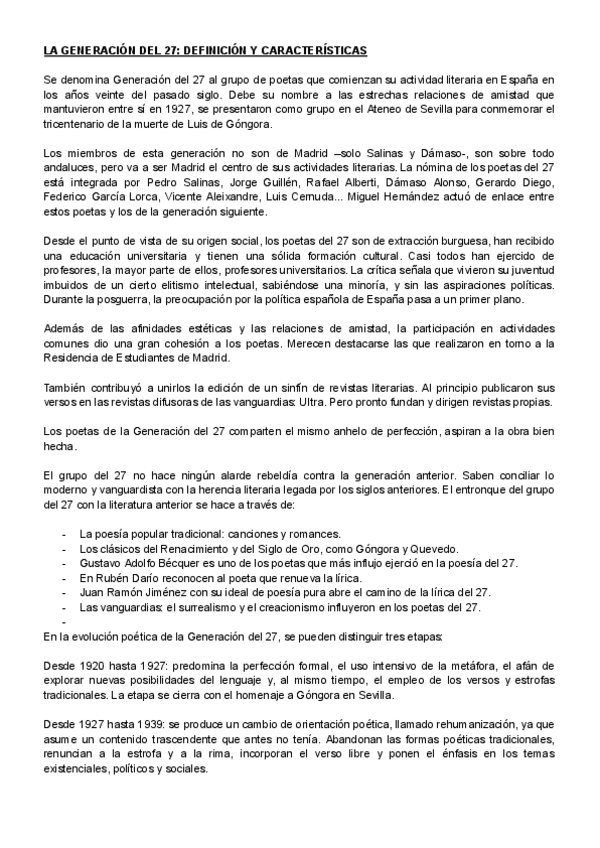 LA GENERACIÓN DEL 27: DEFINICIÓN Y CARACTERÍSTICAS

Se denomina Generación del 27 al grupo de poetas que comienzan su actividad literaria en España en los años veinte del pasado siglo. Debe su nombre a las estrechas relaciones de amistad que mantuvieron entre sí en 1927, se presentaron como grupo en el Ateneo de Sevilla para conmemorar el tricentenario de la muerte de Luis de Góngora.

Los miembros de esta generación no son de Madrid –solo Salinas y Dámaso-, son sobre todo andaluces, pero va a ser Madrid el centro de sus actividades literarias. La nómina de los poetas del 27 está integrada por Pedro Salinas, Jorge Guillén, Rafael Alberti, Dámaso Alonso, Gerardo Diego, Federico García Lorca, Vicente Aleixandre, Luis Cernuda... Miguel Hernández actuó de enlace entre estos poetas y los de la generación siguiente.

Desde el punto de vista de su origen social, los poetas del 27 son de extracción burguesa, han recibido una educación universitaria y tienen una sólida formación cultural. Casi todos han ejercido de profesores, la mayor parte de ellos, profesores universitarios. La crítica señala que vivieron su juventud imbuidos de un cierto elitismo intelectual, sabiéndose una minoría, y sin las aspiraciones políticas. Durante la posguerra, la preocupación por la política española de España pasa a un primer plano.

Además de las afinidades estéticas y las relaciones de amistad, la participación en actividades comunes dio una gran cohesión a los poetas. Merecen destacarse las que realizaron en torno a la Residencia de Estudiantes de Madrid.

También contribuyó a unirlos la edición de un sinfín de revistas literarias. Al principio publicaron sus versos en las revistas difusoras de las vanguardias: Ultra. Pero pronto fundan y dirigen revistas propias.

Los poetas de la Generación del 27 comparten el mismo anhelo de perfección, aspiran a la obra bien hecha.

El grupo del 27 no hace ningún alarde rebeldía contra la generación anterior. Saben conciliar lo moderno y vanguardista con la herencia literaria legada por los siglos anteriores. El entronque del grupo del 27 con la literatura anterior se hace a través de:

- La poesía popular tradicional: canciones y romances.
- Los clásicos del Renacimiento y del Siglo de Oro, como Góngora y Quevedo.
- Gustavo Adolfo Bécquer es uno de los poetas que más influjo ejerció en la poesía del 27.
- En Rubén Darío reconocen al poeta que renueva la lírica.
- Juan Ramón Jiménez con su ideal de poesía pura abre el camino de la lírica del 27.
- Las vanguardias: el surrealismo y el creacionismo influyeron en los poetas del 27.
-

En la evolución poética de la Generación del 27, se pueden distinguir tres etapas:

Desde 1920 hasta 1927: predomina la perfección formal, el uso intensivo de la metáfora, el afán de explorar nuevas posibilidades del lenguaje y, al mismo tiempo, el empleo de los versos y estrofas tradicionales. La etapa se cierra con el homenaje a Góngora en Sevilla.

Desde 1927 hasta 1939: se produce un cambio de orientación poética, llamado rehumanización, ya que asume un contenido trascendente que antes no tenía. Abandonan las formas poéticas tradicionales, renuncian a la estrofa y a la rima, incorporan el verso libre y ponen el énfasis en los temas existenciales, políticos y sociales.